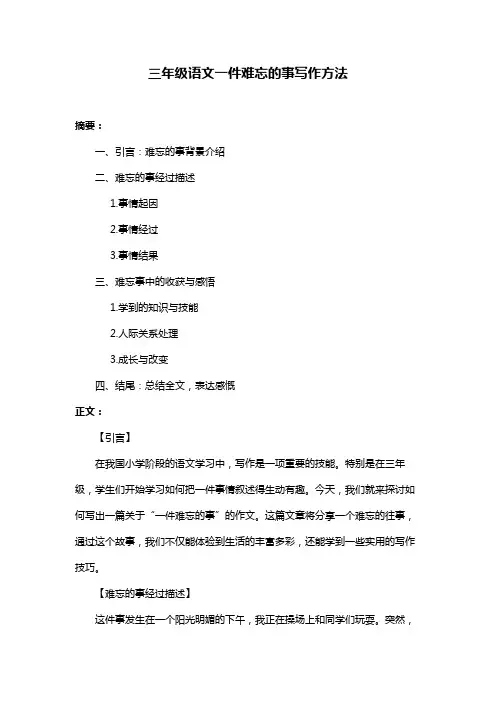 三年级语文一件难忘的事写作方法

摘要：

一、引言：难忘的事背景介绍

二、难忘的事经过描述

1.事情起因

2.事情经过

3.事情结果

三、难忘事中的收获与感悟

1.学到的知识与技能

2.人际关系处理

3.成长与改变

四、结尾：总结全文，表达感慨

正文：

【引言】

在我国小学阶段的语文学习中，写作是一项重要的技能。特别是在三年级，学生们开始学习如何把一件事情叙述得生动有趣。今天，我们就来探讨如何写出一篇关于“一件难忘的事”的作文。这篇文章将分享一个难忘的往事，通过这个故事，我们不仅能体验到生活的丰富多彩，还能学到一些实用的写作技巧。

【难忘的事经过描述】

这件事发生在一个阳光明媚的下午，我正在操场上和同学们玩耍。突然，